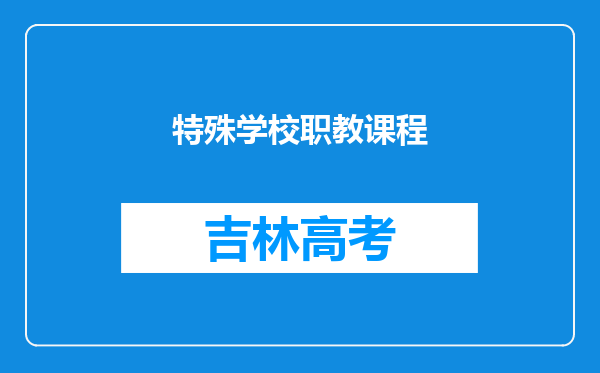 特殊学校职教课程

吉林高考